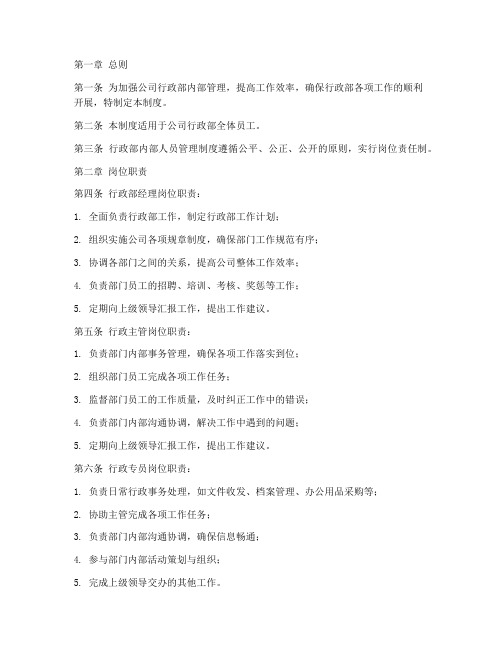 第一章 总则

第一条 为加强公司行政部内部管理，提高工作效率，确保行政部各项工作的顺利开展，特制定本制度。

第二条 本制度适用于公司行政部全体员工。

第三条 行政部内部人员管理制度遵循公平、公正、公开的原则，实行岗位责任制。

第二章 岗位职责

第四条 行政部经理岗位职责：

1. 全面负责行政部工作，制定行政部工作计划；

2. 组织实施公司各项规章制度，确保部门工作规范有序；

3. 协调各部门之间的关系，提高公司整体工作效率；

4. 负责部门员工的招聘、培训、考核、奖惩等工作；

5. 定期向上级领导汇报工作，提出工作建议。

第五条 行政主管岗位职责：

1. 负责部门内部事务管理，确保各项工作落实到位；

2. 组织部门员工完成各项工作任务；

3. 监督部门员工的工作质量，及时纠正工作中的错误；

4. 负责部门内部沟通协调，解决工作中遇到的问题；

5. 定期向上级领导汇报工作，提出工作建议。

第六条 行政专员岗位职责：

1. 负责日常行政事务处理，如文件收发、档案管理、办公用品采购等；

2. 协助主管完成各项工作任务；

3. 负责部门内部沟通协调，确保信息畅通；

4. 参与部门内部活动策划与组织；

5. 完成上级领导交办的其他工作。